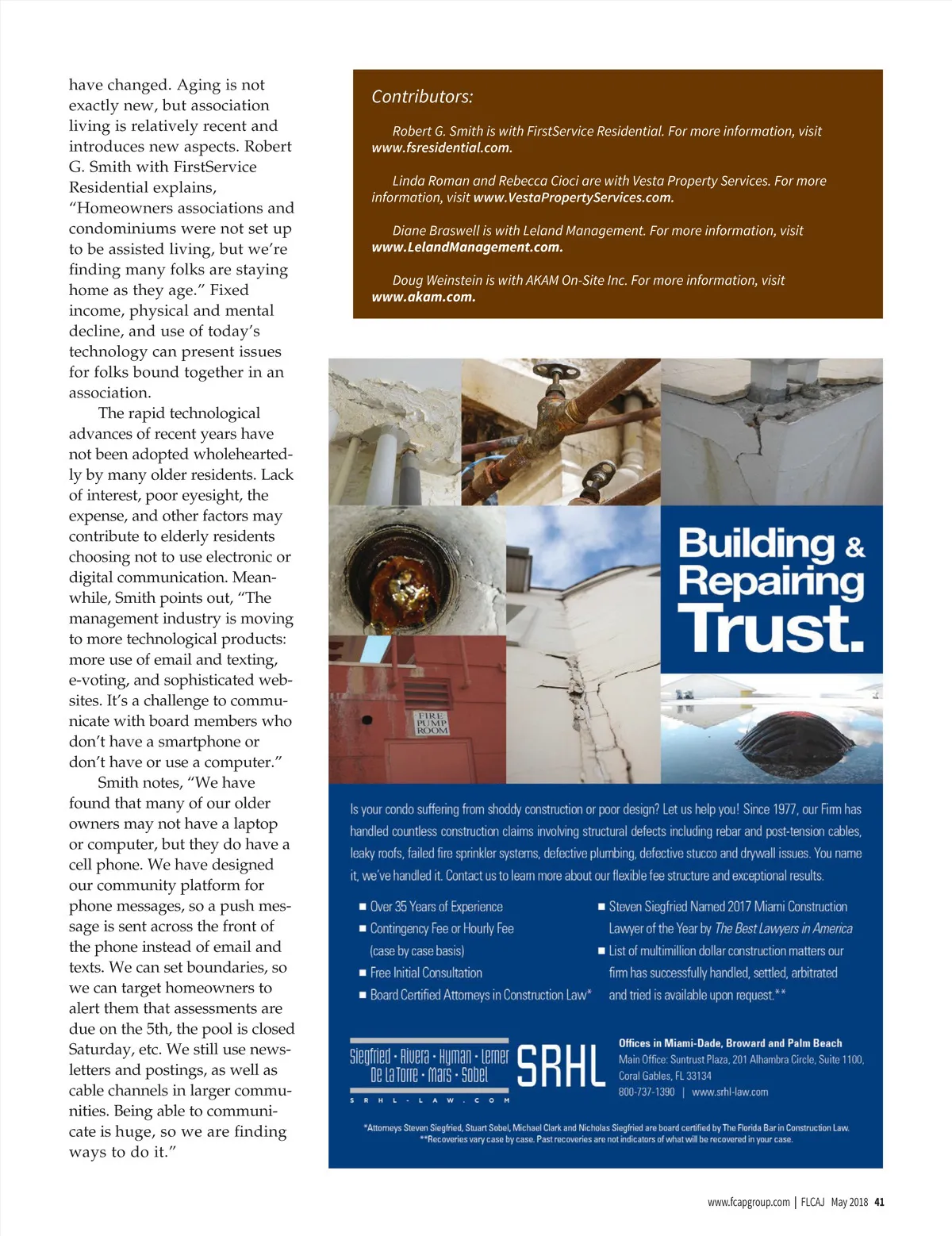 have changed. Aging is not exactly new, but association living is relatively recent and introduces new aspects. Robert G. Smith with FirstService Residential explains, "Homeowners associations and condominiums were not set up to be assisted living, but we're finding many folks are staying home as they age." Fixed income, physical and mental decline, and use of today's technology can present issues for folks bound together in an association.

The rapid technological advances of recent years have not been adopted wholeheartedly by many older residents. Lack of interest, poor eyesight, the expense, and other factors may contribute to elderly residents choosing not to use electronic or digital communication. Meanwhile, Smith points out, "The management industry is moving to more technological products: more use of email and texting, e-voting, and sophisticated websites. It's a challenge to communicate with board members who don't have a smartphone or don't have or use a computer."

Smith notes, "We have found that many of our older owners may not have a laptop or computer, but they do have a cell phone. We have designed our community platform for phone messages, so a push message is sent across the front of the phone instead of email and texts. We can set boundaries, so we can target homeowners to alert them that assessments are due on the 5th, the pool is closed Saturday, etc. We still use newsletters and postings, as well as cable channels in larger communities. Being able to communicate is huge, so we are finding ways to do it."

Contributors:

Robert G. Smith is with FirstService Residential. For more information, visit www.fsresidential.com.

Linda Roman and Rebecca Cioci are with Vesta Property Services. For more information, visit www.VestaPropertyServices.com.

Diane Braswell is with Leland Management. For more information, visit www.LelandManagement.com.

Doug Weinstein is with AKAM On-Site Inc. For more information, visit www.akam.com.

FIRE PUMP ROOM

Building & Repairing Trust.

Is your condo suffering from shoddy construction or poor design? Let us help you! Since 1977, our Firm has handled countless construction claims involving structural defects including rebar and post-tension cables, leaky roofs, failed fire sprinkler systems, defective plumbing, defective stucco and drywall issues. You name it, we've handled it. Contact us to learn more about our flexible fee structure and exceptional results.

■ Over 35 Years of Experience
■ Contingency Fee or Hourly Fee (case by case basis)
■ Free Initial Consultation
■ Board Certified Attorneys in Construction Law*
■ Steven Siegfried Named 2017 Miami Construction Lawyer of the Year by The Best Lawyers in America
■ List of multimillion dollar construction matters our firm has successfully handled, settled, arbitrated and tried is available upon request.**

Siegfried · Rivera · Hyman · Lerner De La Torre · Mars · Sobel
S R H L - L A W . C O M
SRHL

Offices in Miami-Dade, Broward and Palm Beach
Main Office: Suntrust Plaza, 201 Alhambra Circle, Suite 1100, Coral Gables, FL 33134
800-737-1390 | www.srhl-law.com

*Attorneys Steven Siegfried, Stuart Sobel, Michael Clark and Nicholas Siegfried are board certified by The Florida Bar in Construction Law.
**Recoveries vary case by case. Past recoveries are not indicators of what will be recovered in your case.

www.fcapgroup.com | FLCAJ May 2018 41